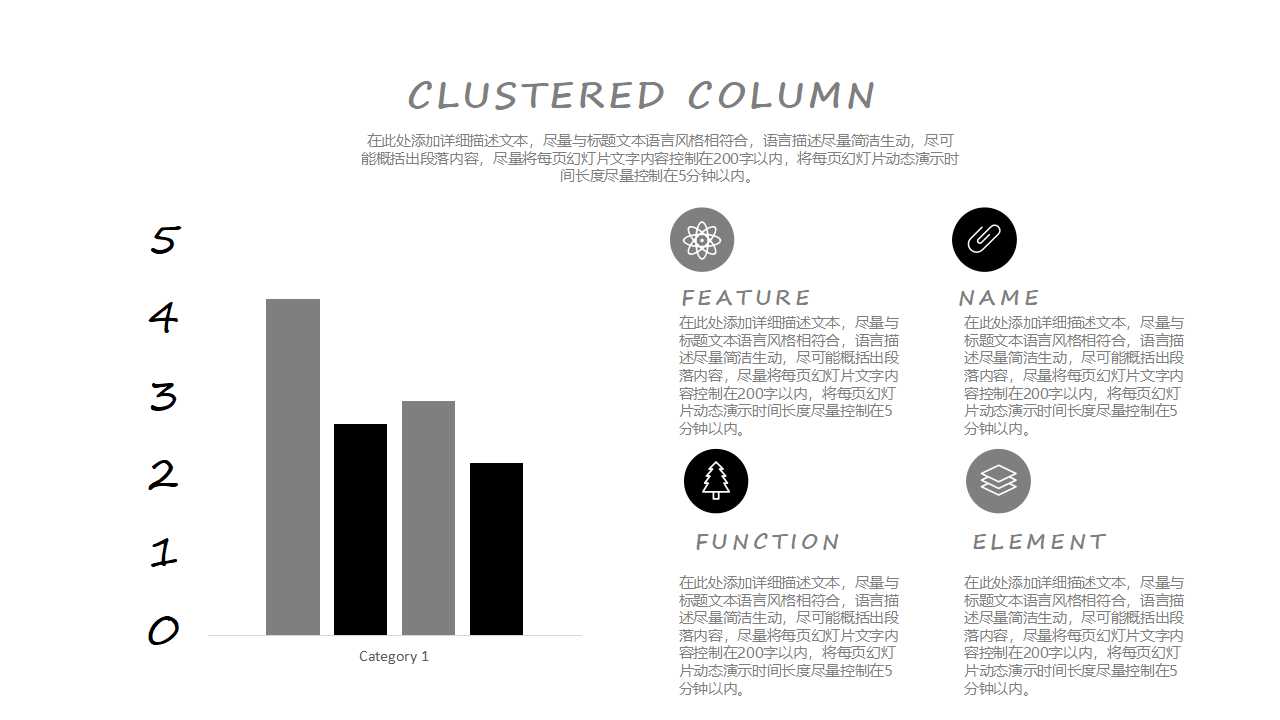 CLUSTERED COLUMN

在此处添加详细描述文本，尽量与标题文本语言风格相符合，语言描述尽量简洁生动，尽可能概括出段落内容，尽量将每页幻灯片文字内容控制在200字以内，将每页幻灯片动态演示时间长度尽量控制在5分钟以内。

5
4
3
2
1
0

Category 1

FEATURE

在此处添加详细描述文本，尽量与标题文本语言风格相符合，语言描述尽量简洁生动，尽可能概括出段落内容，尽量将每页幻灯片文字内容控制在200字以内，将每页幻灯片动态演示时间长度尽量控制在5分钟以内。

NAME

在此处添加详细描述文本，尽量与标题文本语言风格相符合，语言描述尽量简洁生动，尽可能概括出段落内容，尽量将每页幻灯片文字内容控制在200字以内，将每页幻灯片动态演示时间长度尽量控制在5分钟以内。

FUNCTION

在此处添加详细描述文本，尽量与标题文本语言风格相符合，语言描述尽量简洁生动，尽可能概括出段落内容，尽量将每页幻灯片文字内容控制在200字以内，将每页幻灯片动态演示时间长度尽量控制在5分钟以内。

ELEMENT

在此处添加详细描述文本，尽量与标题文本语言风格相符合，语言描述尽量简洁生动，尽可能概括出段落内容，尽量将每页幻灯片文字内容控制在200字以内，将每页幻灯片动态演示时间长度尽量控制在5分钟以内。